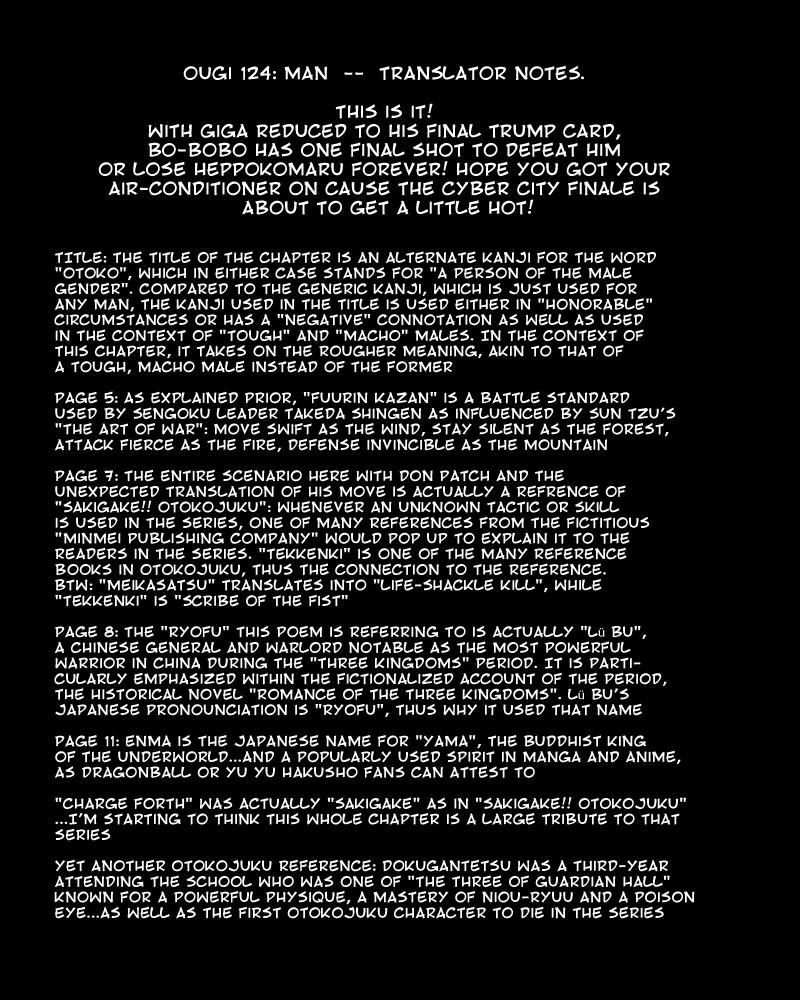 OUGI 124: MAN -- TRANSLATOR NOTES.

THIS IS IT!
WITH GIGA REDUCED TO HIS FINAL TRUMP CARD,
BO-BOBO HAS ONE FINAL SHOT TO DEFEAT HIM
OR LOSE HEPPOKOMARU FOREVER! HOPE YOU GOT YOUR
AIR-CONDITIONER ON CAUSE THE CYBER CITY FINALE IS
ABOUT TO GET A LITTLE HOT!

TITLE: THE TITLE OF THE CHAPTER IS AN ALTERNATE KANJI FOR THE WORD "OTOKO", WHICH IN EITHER CASE STANDS FOR "A PERSON OF THE MALE GENDER". COMPARED TO THE GENERIC KANJI, WHICH IS JUST USED FOR ANY MAN, THE KANJI USED IN THE TITLE IS USED EITHER IN "HONORABLE" CIRCUMSTANCES OR HAS A "NEGATIVE" CONNOTATION AS WELL AS USED IN THE CONTEXT OF "TOUGH" AND "MACHO" MALES. IN THE CONTEXT OF THIS CHAPTER, IT TAKES ON THE ROUGHER MEANING, AKIN TO THAT OF A TOUGH, MACHO MALE INSTEAD OF THE FORMER

PAGE 5: AS EXPLAINED PRIOR, "FUURIN KAZAN" IS A BATTLE STANDARD USED BY SENGOKU LEADER TAKEDA SHINGEN AS INFLUENCED BY SUN TZU'S "THE ART OF WAR": MOVE SWIFT AS THE WIND, STAY SILENT AS THE FOREST, ATTACK FIERCE AS THE FIRE, DEFENSE INVINCIBLE AS THE MOUNTAIN

PAGE 7: THE ENTIRE SCENARIO HERE WITH DON PATCH AND THE UNEXPECTED TRANSLATION OF HIS MOVE IS ACTUALLY A REFRENCE OF "SAKIGAKE!! OTOKOJUKU": WHENEVER AN UNKNOWN TACTIC OR SKILL IS USED IN THE SERIES, ONE OF MANY REFERENCES FROM THE FICTITIOUS "MINMEI PUBLISHING COMPANY" WOULD POP UP TO EXPLAIN IT TO THE READERS IN THE SERIES. "TEKKENKI" IS ONE OF THE MANY REFERENCE BOOKS IN OTOKOJUKU, THUS THE CONNECTION TO THE REFERENCE. BTW: "MEIKASATSU" TRANSLATES INTO "LIFE-SHACKLE KILL", WHILE "TEKKENKI" IS "SCRIBE OF THE FIST"

PAGE 8: THE "RYOFU" THIS POEM IS REFERRING TO IS ACTUALLY "Lü BU", A CHINESE GENERAL AND WARLORD NOTABLE AS THE MOST POWERFUL WARRIOR IN CHINA DURING THE "THREE KINGDOMS" PERIOD. IT IS PARTICULARLY EMPHASIZED WITHIN THE FICTIONALIZED ACCOUNT OF THE PERIOD, THE HISTORICAL NOVEL "ROMANCE OF THE THREE KINGDOMS". Lü BU'S JAPANESE PRONOUNCIATION IS "RYOFU", THUS WHY IT USED THAT NAME

PAGE 11: ENMA IS THE JAPANESE NAME FOR "YAMA", THE BUDDHIST KING OF THE UNDERWORLD...AND A POPULARLY USED SPIRIT IN MANGA AND ANIME, AS DRAGONBALL OR YU YU HAKUSHO FANS CAN ATTEST TO

"CHARGE FORTH" WAS ACTUALLY "SAKIGAKE" AS IN "SAKIGAKE!! OTOKOJUKU" ...I'M STARTING TO THINK THIS WHOLE CHAPTER IS A LARGE TRIBUTE TO THAT SERIES

YET ANOTHER OTOKOJUKU REFERENCE: DOKUGANTETSU WAS A THIRD-YEAR ATTENDING THE SCHOOL WHO WAS ONE OF "THE THREE OF GUARDIAN HALL" KNOWN FOR A POWERFUL PHYSIQUE, A MASTERY OF NIOU-RYUU AND A POISON EYE...AS WELL AS THE FIRST OTOKOJUKU CHARACTER TO DIE IN THE SERIES